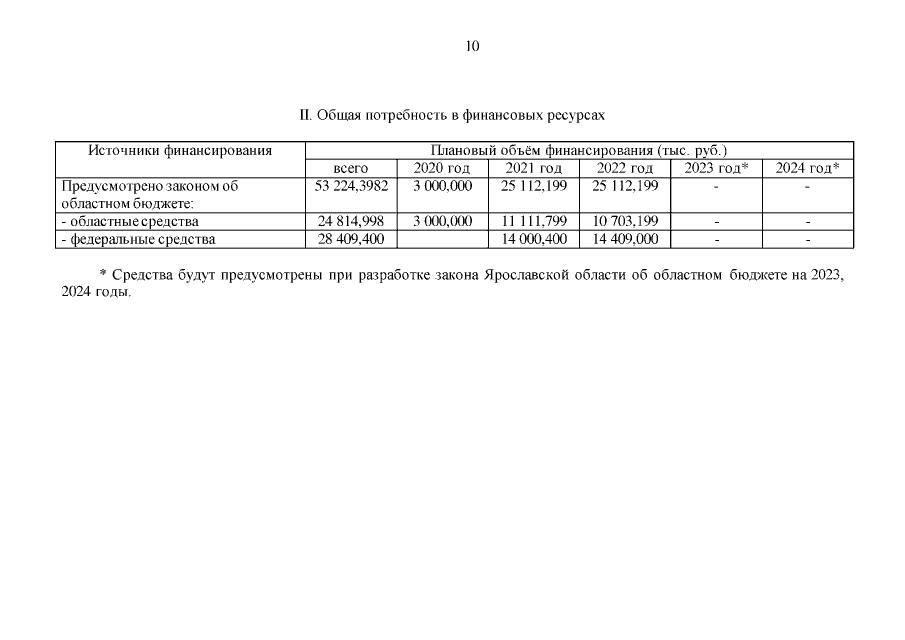 10

II. Общая потребность в финансовых ресурсах

| Источники финансирования | Плановый объём финансирования (тыс. руб.) | | | | | |
|---|---|---|---|---|---|---|
| | всего | 2020 год | 2021 год | 2022 год | 2023 год* | 2024 год* |
| Предусмотрено законом об областном бюджете: | 53 224,3982 | 3 000,000 | 25 112,199 | 25 112,199 | - | - |
| - областные средства | 24 814,998 | 3 000,000 | 11 111,799 | 10 703,199 | - | - |
| - федеральные средства | 28 409,400 | | 14 000,400 | 14 409,000 | - | - |

* Средства будут предусмотрены при разработке закона Ярославской области об областном бюджете на 2023, 2024 годы.